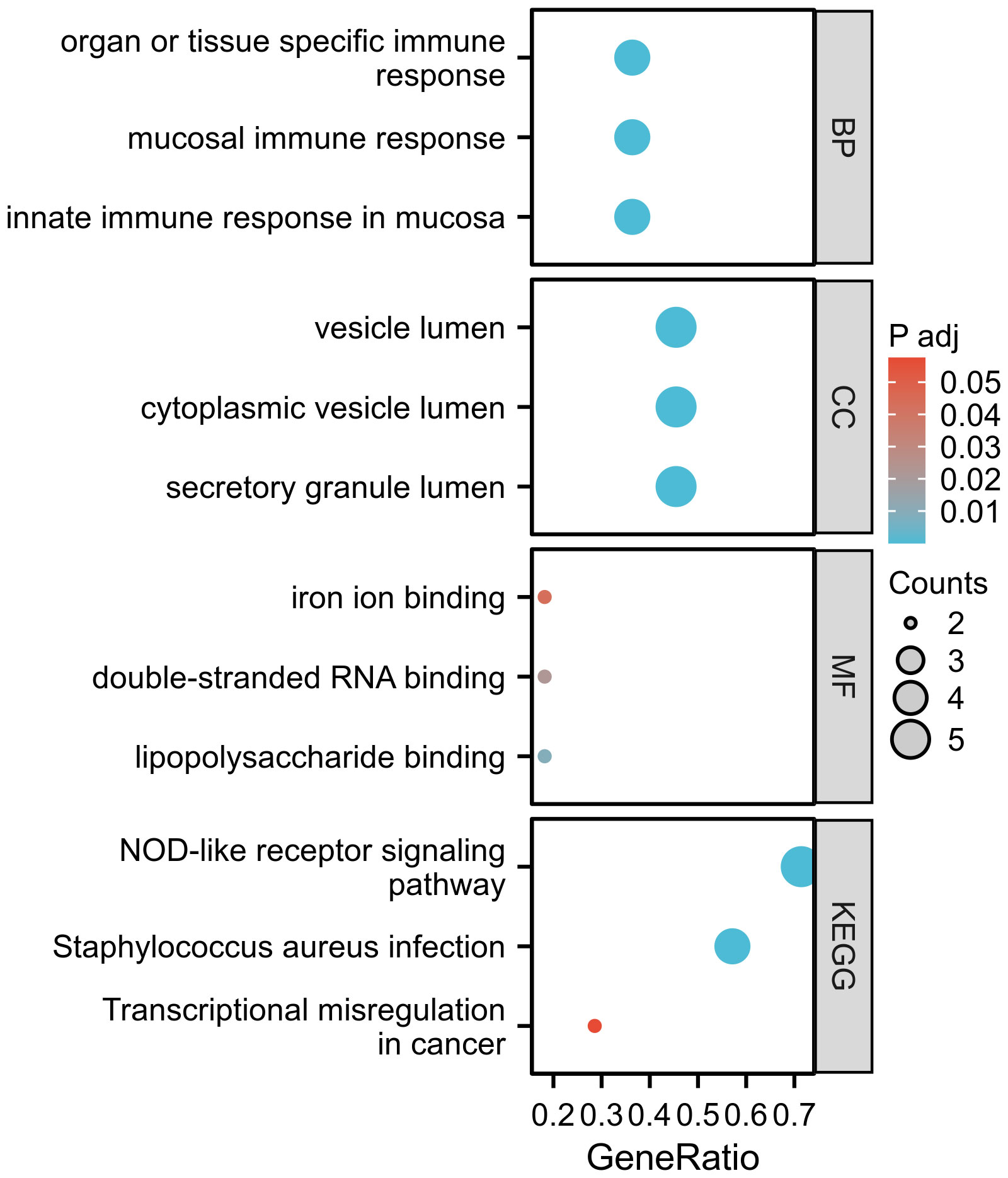 organ or tissue specific immune response
mucosal immune response
innate immune response in mucosa

BP

vesicle lumen
cytoplasmic vesicle lumen
secretory granule lumen

CC

iron ion binding
double-stranded RNA binding
lipopolysaccharide binding

MF

NOD-like receptor signaling pathway
Staphylococcus aureus infection
Transcriptional misregulation in cancer

KEGG

0.2 0.3 0.4 0.5 0.6 0.7
GeneRatio

P adj
0.05
0.04
0.03
0.02
0.01

Counts
2
3
4
5